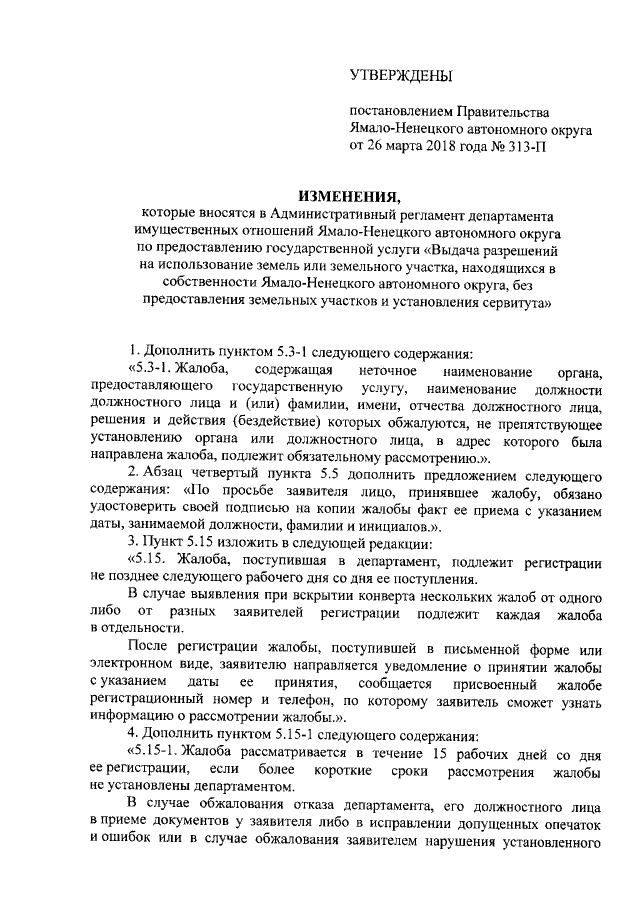 УТВЕРЖДЕНЫ

постановлением Правительства Ямало-Ненецкого автономного округа от 26 марта 2018 года № 313-П

ИЗМЕНЕНИЯ,
которые вносятся в Административный регламент департамента имущественных отношений Ямало-Ненецкого автономного округа по предоставлению государственной услуги «Выдача разрешений на использование земель или земельного участка, находящихся в собственности Ямало-Ненецкого автономного округа, без предоставления земельных участков и установления сервитута»

1. Дополнить пунктом 5.3-1 следующего содержания:

«5.3-1. Жалоба, содержащая неточное наименование органа, предоставляющего государственную услугу, наименование должности должностного лица и (или) фамилии, имени, отчества должностного лица, решения и действия (бездействие) которых обжалуются, не препятствующее установлению органа или должностного лица, в адрес которого была направлена жалоба, подлежит обязательному рассмотрению.».

2. Абзац четвертый пункта 5.5 дополнить предложением следующего содержания: «По просьбе заявителя лицо, принявшее жалобу, обязано удостоверить своей подписью на копии жалобы факт ее приема с указанием даты, занимаемой должности, фамилии и инициалов.».

3. Пункт 5.15 изложить в следующей редакции:

«5.15. Жалоба, поступившая в департамент, подлежит регистрации не позднее следующего рабочего дня со дня ее поступления.

В случае выявления при вскрытии конверта нескольких жалоб от одного либо от разных заявителей регистрации подлежит каждая жалоба в отдельности.

После регистрации жалобы, поступившей в письменной форме или электронном виде, заявителю направляется уведомление о принятии жалобы с указанием даты ее принятия, сообщается присвоенный жалобе регистрационный номер и телефон, по которому заявитель сможет узнать информацию о рассмотрении жалобы.».

4. Дополнить пунктом 5.15-1 следующего содержания:

«5.15-1. Жалоба рассматривается в течение 15 рабочих дней со дня ее регистрации, если более короткие сроки рассмотрения жалобы не установлены департаментом.

В случае обжалования отказа департамента, его должностного лица в приеме документов у заявителя либо в исправлении допущенных опечаток и ошибок или в случае обжалования заявителем нарушения установленного